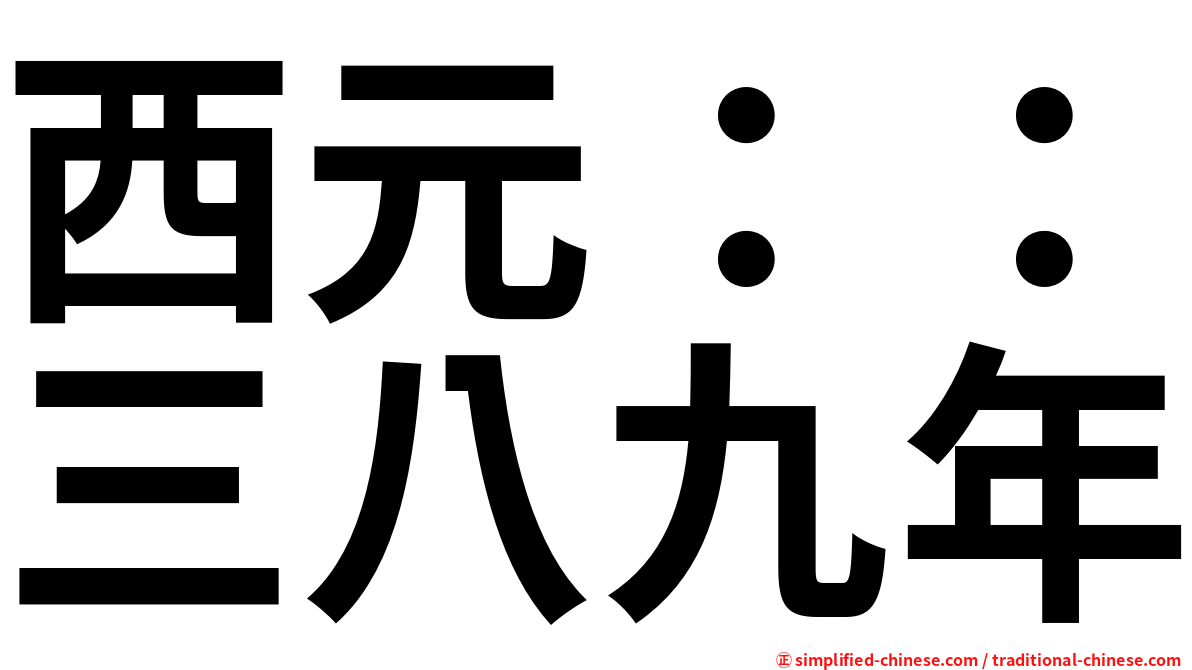 西元：：
三八九年

㊣ simplified-chinese.com / traditional-chinese.com